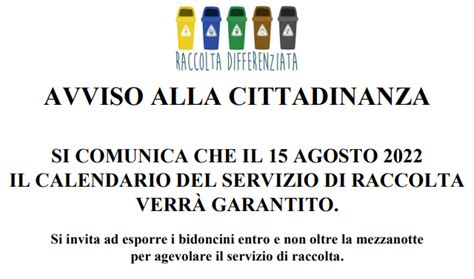 RACCOLTA DIFFERENZIATA

AVVISO ALLA CITTADINANZA

SI COMUNICA CHE IL 15 AGOSTO 2022
IL CALENDARIO DEL SERVIZIO DI RACCOLTA
VERRÀ GARANTITO.

Si invita ad esporre i bidoncini entro e non oltre la mezzanotte per agevolare il servizio di raccolta.